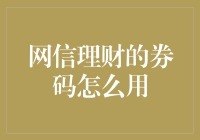 网信理财的券码怎么用